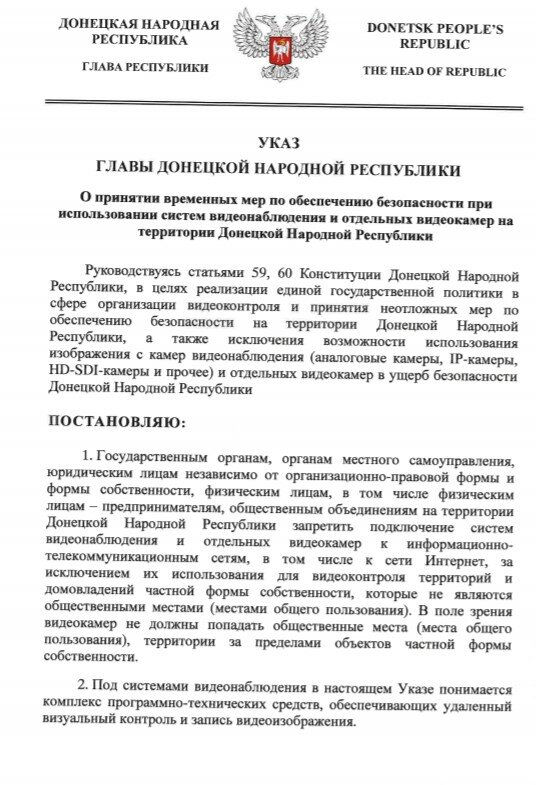 ДОНЕЦКАЯ НАРОДНАЯ РЕСПУБЛИКА

ГЛАВА РЕСПУБЛИКИ

DONETSK PEOPLE'S REPUBLIC

THE HEAD OF REPUBLIC

УКАЗ
ГЛАВЫ ДОНЕЦКОЙ НАРОДНОЙ РЕСПУБЛИКИ

О принятии временных мер по обеспечению безопасности при использовании систем видеонаблюдения и отдельных видеокамер на территории Донецкой Народной Республики

Руководствуясь статьями 59, 60 Конституции Донецкой Народной Республики, в целях реализации единой государственной политики в сфере организации видеоконтроля и принятия неотложных мер по обеспечению безопасности на территории Донецкой Народной Республики, а также исключения возможности использования изображения с камер видеонаблюдения (аналоговые камеры, IP-камеры, HD-SDI-камеры и прочее) и отдельных видеокамер в ущерб безопасности Донецкой Народной Республики

ПОСТАНОВЛЯЮ:

1. Государственным органам, органам местного самоуправления, юридическим лицам независимо от организационно-правовой формы и формы собственности, физическим лицам, в том числе физическим лицам – предпринимателям, общественным объединениям на территории Донецкой Народной Республики запретить подключение систем видеонаблюдения и отдельных видеокамер к информационно-телекоммуникационным сетям, в том числе к сети Интернет, за исключением их использования для видеоконтроля территорий и домовладений частной формы собственности, которые не являются общественными местами (местами общего пользования). В поле зрения видеокамер не должны попадать общественные места (места общего пользования), территории за пределами объектов частной формы собственности.

2. Под системами видеонаблюдения в настоящем Указе понимается комплекс программно-технических средств, обеспечивающих удаленный визуальный контроль и запись видеоизображения.